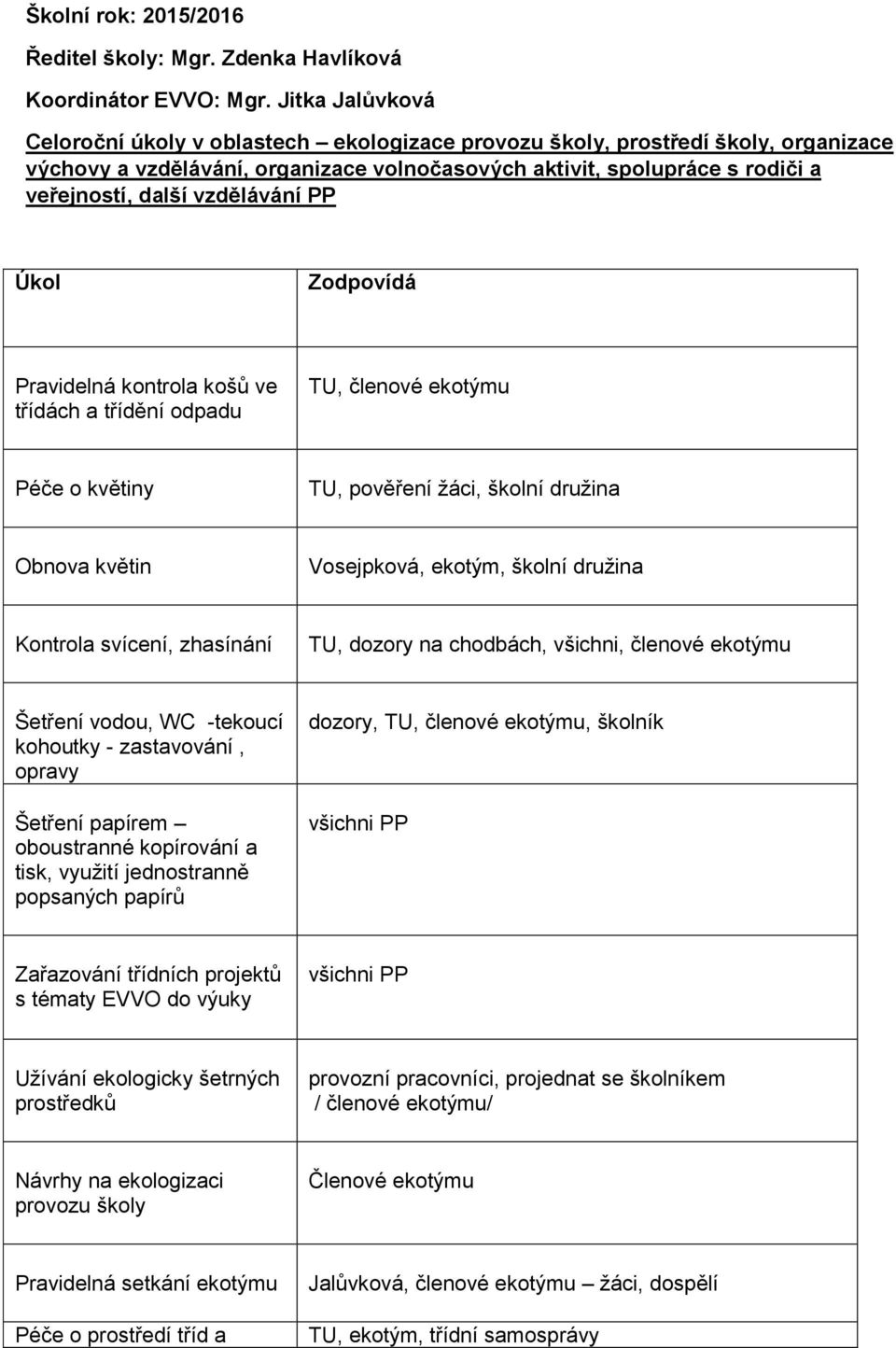 Školní rok: 2015/2016

Ředitel školy: Mgr. Zdenka Havlíková

Koordinátor EVVO: Mgr. Jitka Jalůvková

Celoroční úkoly v oblastech – ekologizace provozu školy, prostředí školy, organizace výchovy a vzdělávání, organizace volnočasových aktivit, spolupráce s rodiči a veřejností, další vzdělávání PP

| Úkol | Zodpovídá |
|---|---|
| Pravidelná kontrola košů ve třídách a třídění odpadu | TU, členové ekotýmu |
| Péče o květiny | TU, pověření žáci, školní družina |
| Obnova květin | Vosejpková, ekotým, školní družina |
| Kontrola svícení, zhasínání | TU, dozory na chodbách, všichni, členové ekotýmu |
| Šetření vodou, WC -tekoucí kohoutky - zastavování , opravy | dozory, TU, členové ekotýmu, školník |
| Šetření papírem – oboustranné kopírování a tisk, využití jednostranně popsaných papírů | všichni PP |
| Zařazování třídních projektů s tématy EVVO do výuky | všichni PP |
| Užívání ekologicky šetrných prostředků | provozní pracovníci, projednat se školníkem / členové ekotýmu/ |
| Návrhy na ekologizaci provozu školy | Členové ekotýmu |
| Pravidelná setkání ekotýmu | Jalůvková, členové ekotýmu – žáci, dospělí |
| Péče o prostředí tříd a | TU, ekotým, třídní samosprávy |